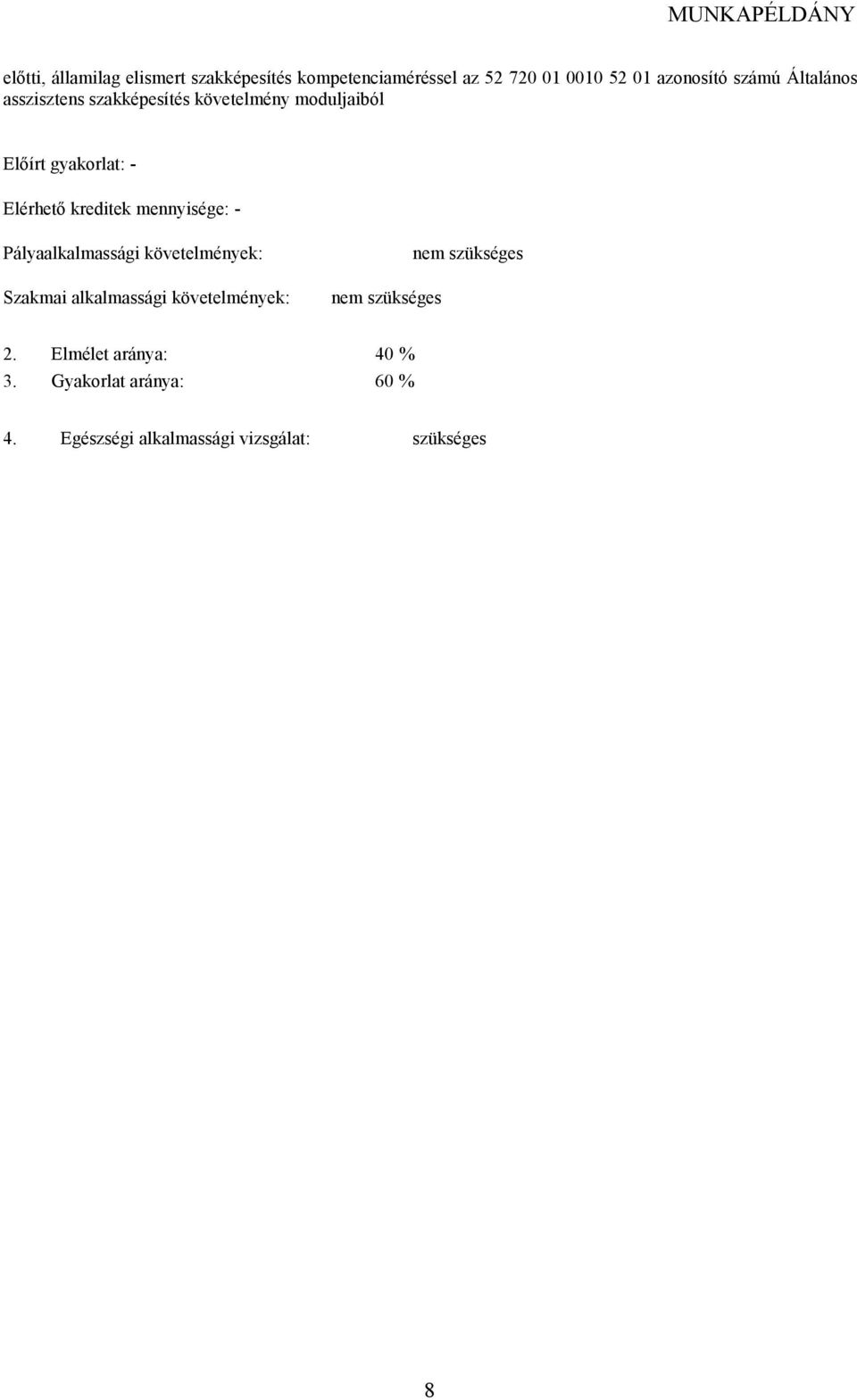 MUNKAPÉLDÁNY

előtti, államilag elismert szakképesítés kompetenciaméréssel az 52 720 01 0010 52 01 azonosító számú Általános asszisztens szakképesítés követelmény moduljaiból

Előírt gyakorlat: -

Elérhető kreditek mennyisége: -

Pályaalkalmassági követelmények: nem szükséges

Szakmai alkalmassági követelmények: nem szükséges

2. Elmélet aránya: 40 %
3. Gyakorlat aránya: 60 %

4. Egészségi alkalmassági vizsgálat: szükséges

8